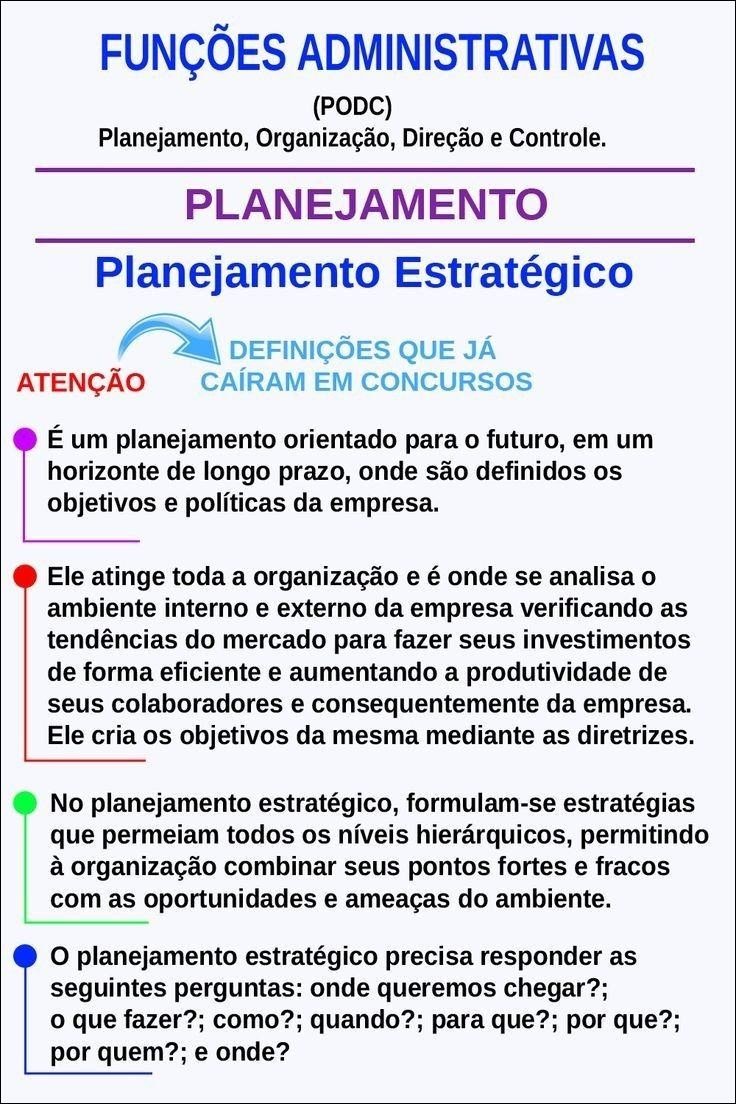 FUNÇÕES ADMINISTRATIVAS

(PODC)

Planejamento, Organização, Direção e Controle.

PLANEJAMENTO

Planejamento Estratégico

ATENÇÃO

DEFINIÇÕES QUE JÁ CAÍRAM EM CONCURSOS

É um planejamento orientado para o futuro, em um horizonte de longo prazo, onde são definidos os objetivos e políticas da empresa.

Ele atinge toda a organização e é onde se analisa o ambiente interno e externo da empresa verificando as tendências do mercado para fazer seus investimentos de forma eficiente e aumentando a produtividade de seus colaboradores e consequentemente da empresa. Ele cria os objetivos da mesma mediante as diretrizes.

No planejamento estratégico, formulam-se estratégias que permeiam todos os níveis hierárquicos, permitindo à organização combinar seus pontos fortes e fracos com as oportunidades e ameaças do ambiente.

O planejamento estratégico precisa responder as seguintes perguntas: onde queremos chegar?; o que fazer?; como?; quando?; para que?; por que?; por quem?; e onde?